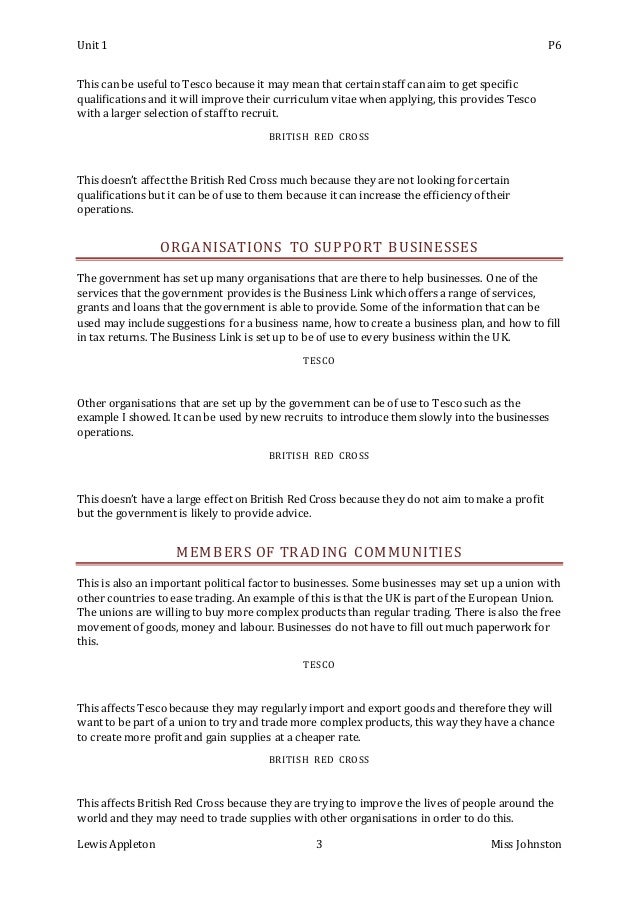 Unit 1

P6

This can be useful to Tesco because it may mean that certain staff can aim to get specific qualifications and it will improve their curriculum vitae when applying, this provides Tesco with a larger selection of staff to recruit.

BRITISH RED CROSS

This doesn't affect the British Red Cross much because they are not looking for certain qualifications but it can be of use to them because it can increase the efficiency of their operations.

ORGANISATIONS TO SUPPORT BUSINESSES

The government has set up many organisations that are there to help businesses. One of the services that the government provides is the Business Link which offers a range of services, grants and loans that the government is able to provide. Some of the information that can be used may include suggestions for a business name, how to create a business plan, and how to fill in tax returns. The Business Link is set up to be of use to every business within the UK.

TESCO

Other organisations that are set up by the government can be of use to Tesco such as the example I showed. It can be used by new recruits to introduce them slowly into the businesses operations.

BRITISH RED CROSS

This doesn't have a large effect on British Red Cross because they do not aim to make a profit but the government is likely to provide advice.

MEMBERS OF TRADING COMMUNITIES

This is also an important political factor to businesses. Some businesses may set up a union with other countries to ease trading. An example of this is that the UK is part of the European Union. The unions are willing to buy more complex products than regular trading. There is also the free movement of goods, money and labour. Businesses do not have to fill out much paperwork for this.

TESCO

This affects Tesco because they may regularly import and export goods and therefore they will want to be part of a union to try and trade more complex products, this way they have a chance to create more profit and gain supplies at a cheaper rate.

BRITISH RED CROSS

This affects British Red Cross because they are trying to improve the lives of people around the world and they may need to trade supplies with other organisations in order to do this.

Lewis Appleton

3

Miss Johnston